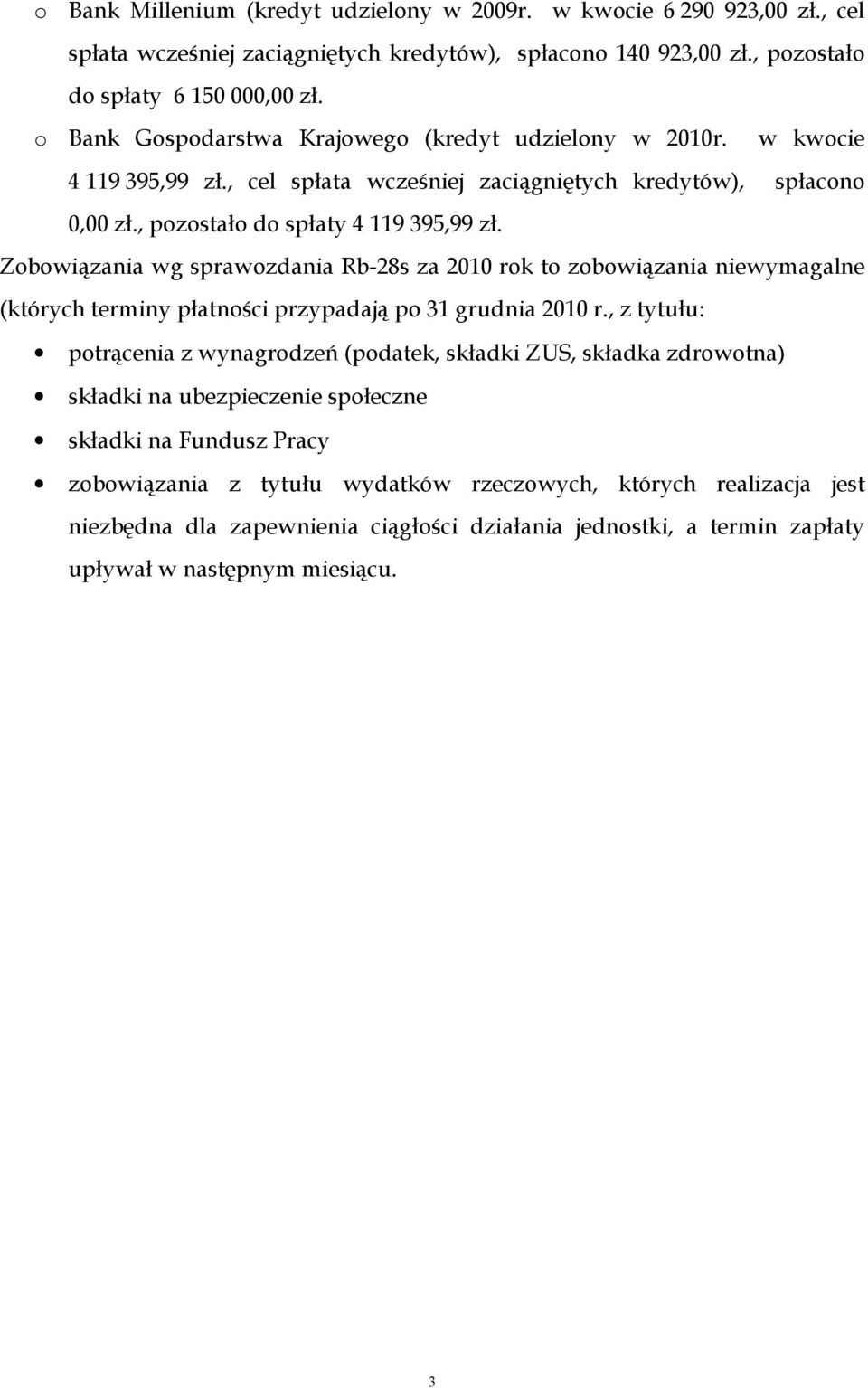 o Bank Millenium (kredyt udzielony w 2009r. w kwocie 6 290 923,00 zł., cel spłata wcześniej zaciągniętych kredytów), spłacono 140 923,00 zł., pozostało do spłaty 6 150 000,00 zł.

o Bank Gospodarstwa Krajowego (kredyt udzielony w 2010r. w kwocie 4 119 395,99 zł., cel spłata wcześniej zaciągniętych kredytów), spłacono 0,00 zł., pozostało do spłaty 4 119 395,99 zł.

Zobowiązania wg sprawozdania Rb-28s za 2010 rok to zobowiązania niewymagalne (których terminy płatności przypadają po 31 grudnia 2010 r., z tytułu:

• potrącenia z wynagrodzeń (podatek, składki ZUS, składka zdrowotna)

• składki na ubezpieczenie społeczne

• składki na Fundusz Pracy

• zobowiązania z tytułu wydatków rzeczowych, których realizacja jest niezbędna dla zapewnienia ciągłości działania jednostki, a termin zapłaty upływał w następnym miesiącu.

3